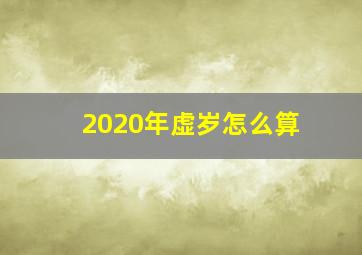 2020年虚岁怎么算